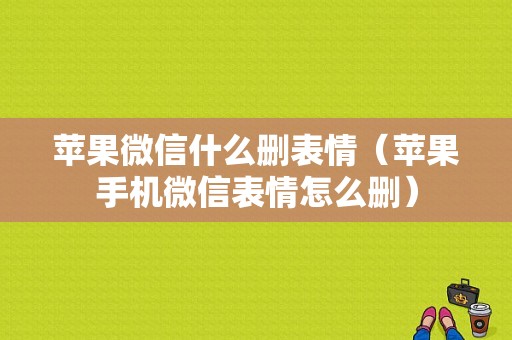 苹果微信什么删表情（苹果手机微信表情怎么删）